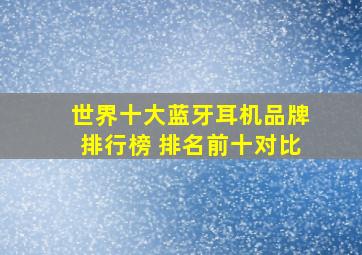 世界十大蓝牙耳机品牌排行榜 排名前十对比